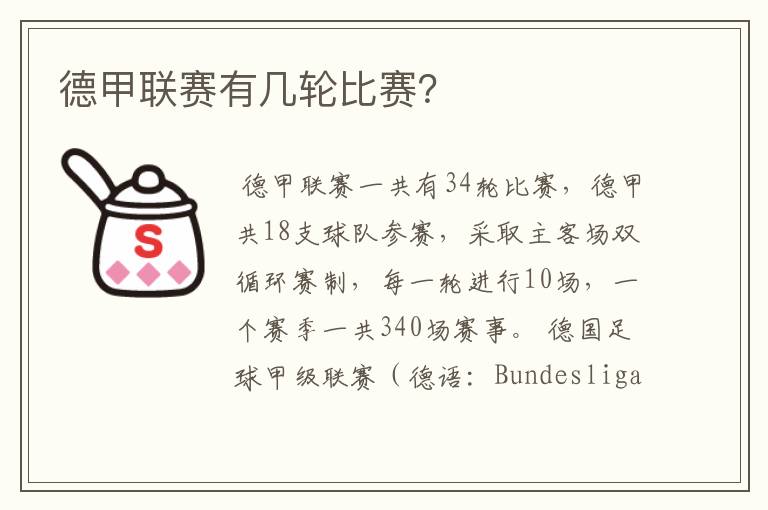 德甲联赛有几轮比赛?

S

德甲联赛一共有34轮比赛，德甲共18支球队参赛，采取主客场双循环赛制，每一轮进行10场，一个赛季一共340场赛事。德国足球甲级联赛（德语：Bundesliga